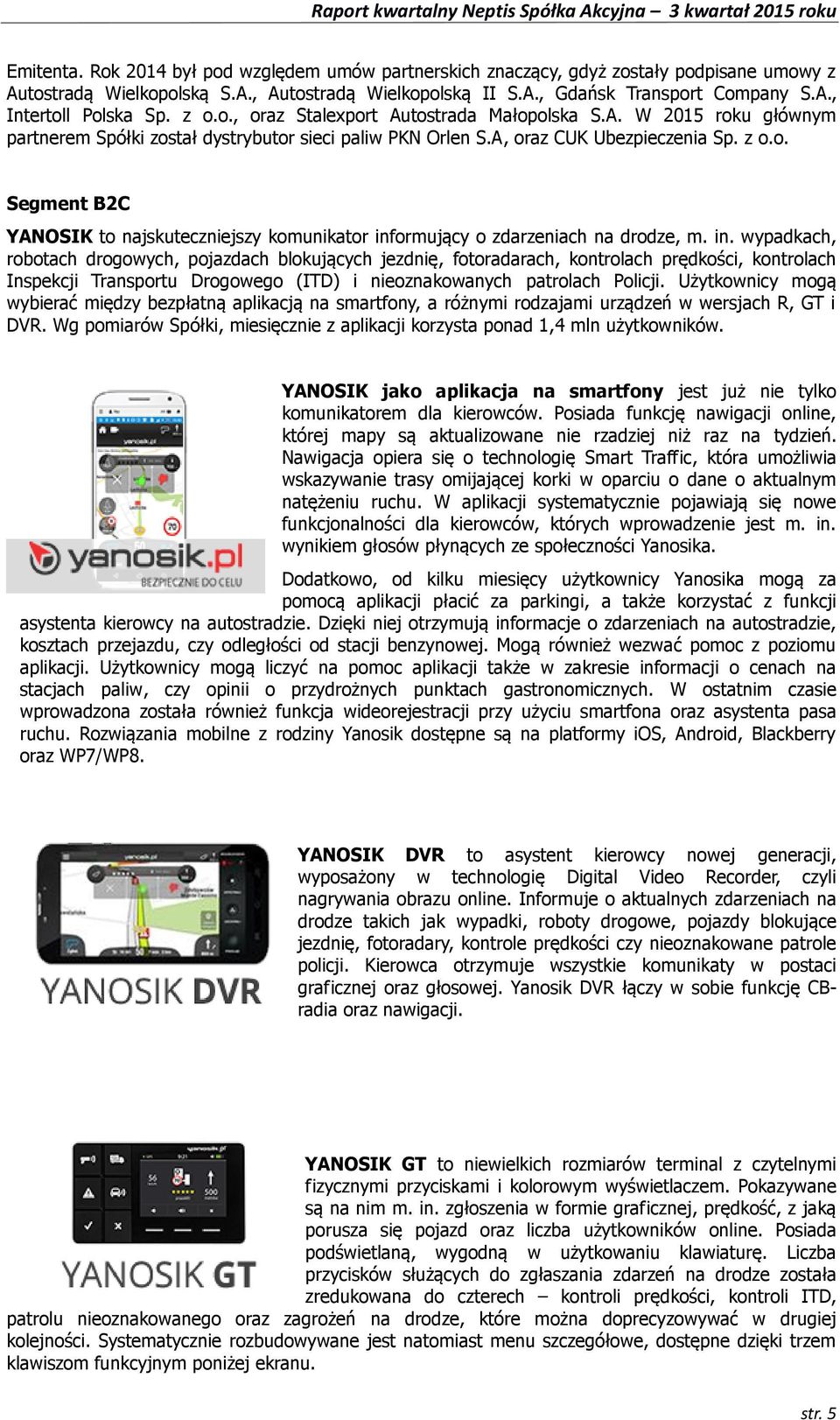 Raport kwartalny Neptis Spółka Akcyjna – 3 kwartał 2015 roku

Emitenta. Rok 2014 był pod względem umów partnerskich znaczący, gdyż zostały podpisane umowy z Autostradą Wielkopolską S.A., Autostradą Wielkopolską II S.A., Gdańsk Transport Company S.A., Intertoll Polska Sp. z o.o., oraz Stalexport Autostrada Małopolska S.A. W 2015 roku głównym partnerem Spółki został dystrybutor sieci paliw PKN Orlen S.A, oraz CUK Ubezpieczenia Sp. z o.o.

Segment B2C

YANOSIK to najskuteczniejszy komunikator informujący o zdarzeniach na drodze, m. in. wypadkach, robotach drogowych, pojazdach blokujących jezdnię, fotoradarach, kontrolach prędkości, kontrolach Inspekcji Transportu Drogowego (ITD) i nieoznakowanych patrolach Policji. Użytkownicy mogą wybierać między bezpłatną aplikacją na smartfony, a różnymi rodzajami urządzeń w wersjach R, GT i DVR. Wg pomiarów Spółki, miesięcznie z aplikacji korzysta ponad 1,4 mln użytkowników.

yanosik.pl
BEZPIECZNIE DO CELU

YANOSIK jako aplikacja na smartfony jest już nie tylko komunikatorem dla kierowców. Posiada funkcję nawigacji online, której mapy są aktualizowane nie rzadziej niż raz na tydzień. Nawigacja opiera się o technologię Smart Traffic, która umożliwia wskazywanie trasy omijającej korki w oparciu o dane o aktualnym natężeniu ruchu. W aplikacji systematycznie pojawiają się nowe funkcjonalności dla kierowców, których wprowadzenie jest m. in. wynikiem głosów płynących ze społeczności Yanosika.

Dodatkowo, od kilku miesięcy użytkownicy Yanosika mogą za pomocą aplikacji płacić za parkingi, a także korzystać z funkcji asystenta kierowcy na autostradzie. Dzięki niej otrzymują informacje o zdarzeniach na autostradzie, kosztach przejazdu, czy odległości od stacji benzynowej. Mogą również wezwać pomoc z poziomu aplikacji. Użytkownicy mogą liczyć na pomoc aplikacji także w zakresie informacji o cenach na stacjach paliw, czy opinii o przydrożnych punktach gastronomicznych. W ostatnim czasie wprowadzona została również funkcja wideorejestracji przy użyciu smartfona oraz asystenta pasa ruchu. Rozwiązania mobilne z rodziny Yanosik dostępne są na platformy iOS, Android, Blackberry oraz WP7/WP8.

YANOSIK DVR

YANOSIK DVR to asystent kierowcy nowej generacji, wyposażony w technologię Digital Video Recorder, czyli nagrywania obrazu online. Informuje o aktualnych zdarzeniach na drodze takich jak wypadki, roboty drogowe, pojazdy blokujące jezdnię, fotoradary, kontrole prędkości czy nieoznakowane patrole policji. Kierowca otrzymuje wszystkie komunikaty w postaci graficznej oraz głosowej. Yanosik DVR łączy w sobie funkcję CB-radia oraz nawigacji.

YANOSIK GT

YANOSIK GT to niewielkich rozmiarów terminal z czytelnymi fizycznymi przyciskami i kolorowym wyświetlaczem. Pokazywane są na nim m. in. zgłoszenia w formie graficznej, prędkość, z jaką porusza się pojazd oraz liczba użytkowników online. Posiada podświetlaną, wygodną w użytkowaniu klawiaturę. Liczba przycisków służących do zgłaszania zdarzeń na drodze została zredukowana do czterech – kontroli prędkości, kontroli ITD, patrolu nieoznakowanego oraz zagrożeń na drodze, które można doprecyzowywać w drugiej kolejności. Systematycznie rozbudowywane jest natomiast menu szczegółowe, dostępne dzięki trzem klawiszom funkcyjnym poniżej ekranu.

str. 5